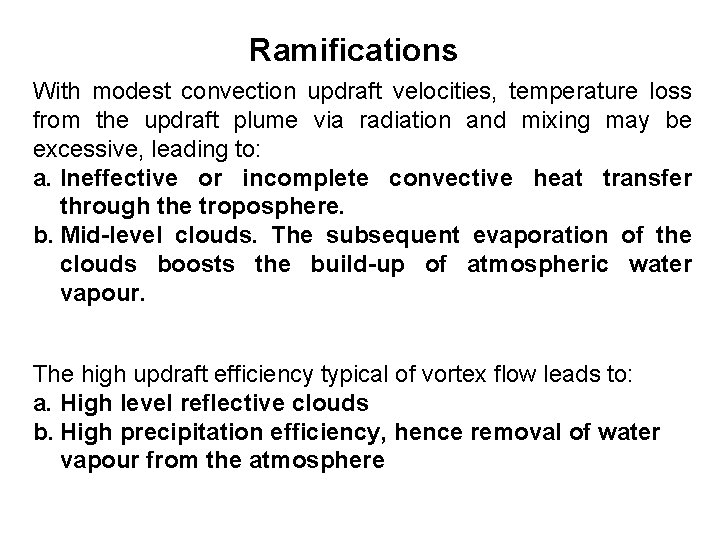 Ramifications

With modest convection updraft velocities, temperature loss from the updraft plume via radiation and mixing may be excessive, leading to:

a. Ineffective or incomplete convective heat transfer through the troposphere.
b. Mid-level clouds. The subsequent evaporation of the clouds boosts the build-up of atmospheric water vapour.

The high updraft efficiency typical of vortex flow leads to:

a. High level reflective clouds
b. High precipitation efficiency, hence removal of water vapour from the atmosphere